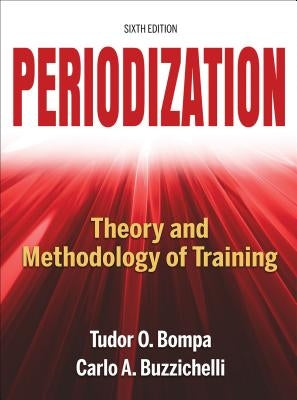 SIXTH EDITION

PERIODIZATION

Theory and Methodology of Training

Tudor O. Bompa
Carlo A. Buzzichelli